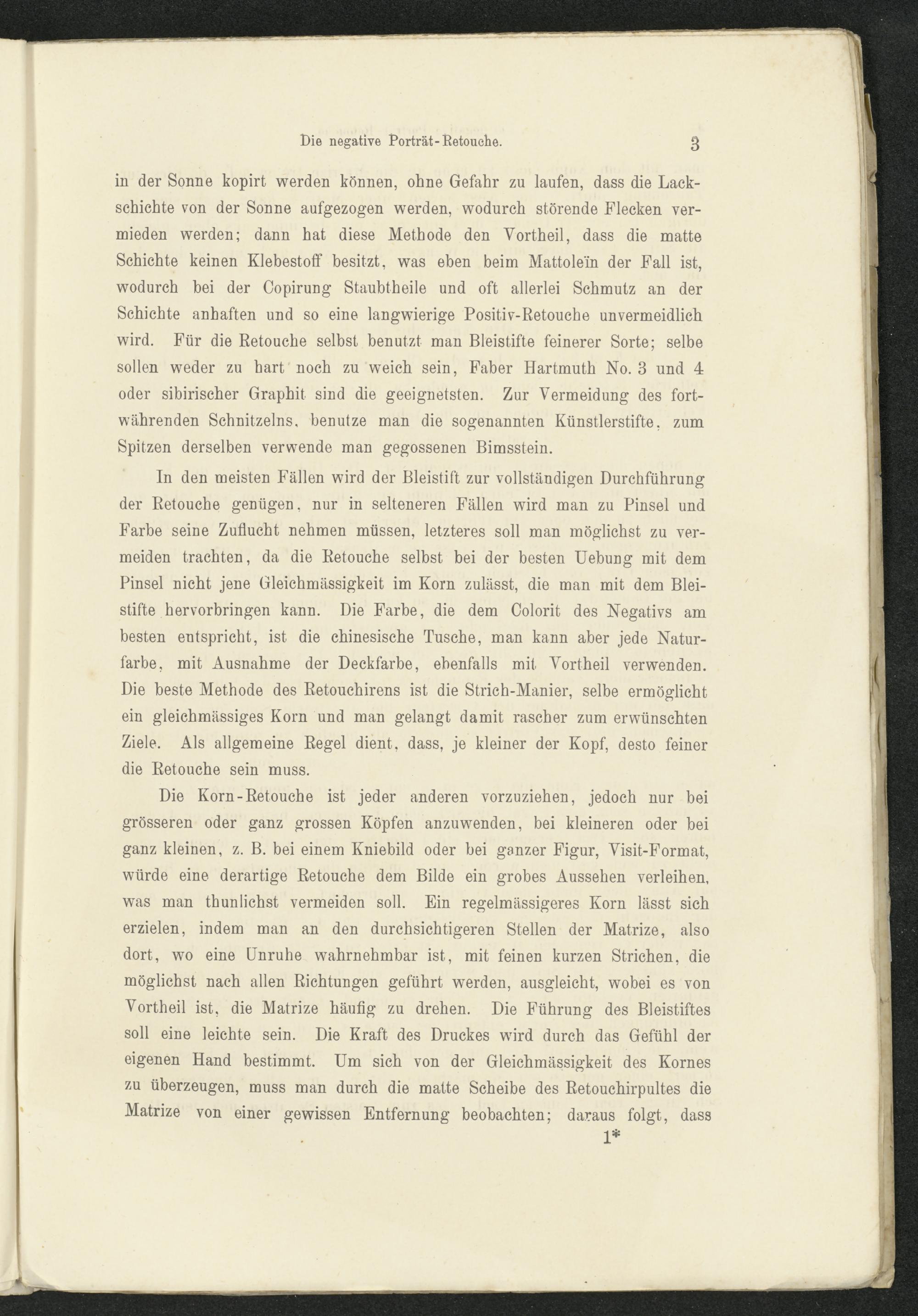 Die negative Porträt-Retouche. 3

in der Sonne kopirt werden können, ohne Gefahr zu laufen, dass die Lackschichte von der Sonne aufgezogen werden, wodurch störende Flecken vermieden werden; dann hat diese Methode den Vortheil, dass die matte Schichte keinen Klebestoff besitzt, was eben beim Mattoleïn der Fall ist, wodurch bei der Copirung Staubtheile und oft allerlei Schmutz an der Schichte anhaften und so eine langwierige Positiv-Retouche unvermeidlich wird. Für die Retouche selbst benutzt man Bleistifte feinerer Sorte; selbe sollen weder zu hart noch zu weich sein, Faber Hartmuth No. 3 und 4 oder sibirischer Graphit sind die geeignetsten. Zur Vermeidung des fortwährenden Schnitzelns, benutze man die sogenannten Künstlerstifte, zum Spitzen derselben verwende man gegossenen Bimsstein.

In den meisten Fällen wird der Bleistift zur vollständigen Durchführung der Retouche genügen, nur in selteneren Fällen wird man zu Pinsel und Farbe seine Zuflucht nehmen müssen, letzteres soll man möglichst zu vermeiden trachten, da die Retouche selbst bei der besten Uebung mit dem Pinsel nicht jene Gleichmässigkeit im Korn zulässt, die man mit dem Bleistifte hervorbringen kann. Die Farbe, die dem Colorit des Negativs am besten entspricht, ist die chinesische Tusche, man kann aber jede Naturfarbe, mit Ausnahme der Deckfarbe, ebenfalls mit Vortheil verwenden. Die beste Methode des Retouchirens ist die Strich-Manier, selbe ermöglicht ein gleichmässiges Korn und man gelangt damit rascher zum erwünschten Ziele. Als allgemeine Regel dient, dass, je kleiner der Kopf, desto feiner die Retouche sein muss.

Die Korn-Retouche ist jeder anderen vorzuziehen, jedoch nur bei grösseren oder ganz grossen Köpfen anzuwenden, bei kleineren oder bei ganz kleinen, z. B. bei einem Kniebild oder bei ganzer Figur, Visit-Format, würde eine derartige Retouche dem Bilde ein grobes Aussehen verleihen, was man thunlichst vermeiden soll. Ein regelmässigeres Korn lässt sich erzielen, indem man an den durchsichtigeren Stellen der Matrize, also dort, wo eine Unruhe wahrnehmbar ist, mit feinen kurzen Strichen, die möglichst nach allen Richtungen geführt werden, ausgleicht, wobei es von Vortheil ist, die Matrize häufig zu drehen. Die Führung des Bleistiftes soll eine leichte sein. Die Kraft des Druckes wird durch das Gefühl der eigenen Hand bestimmt. Um sich von der Gleichmässigkeit des Kornes zu überzeugen, muss man durch die matte Scheibe des Retouchirpultes die Matrize von einer gewissen Entfernung beobachten; daraus folgt, dass

1*